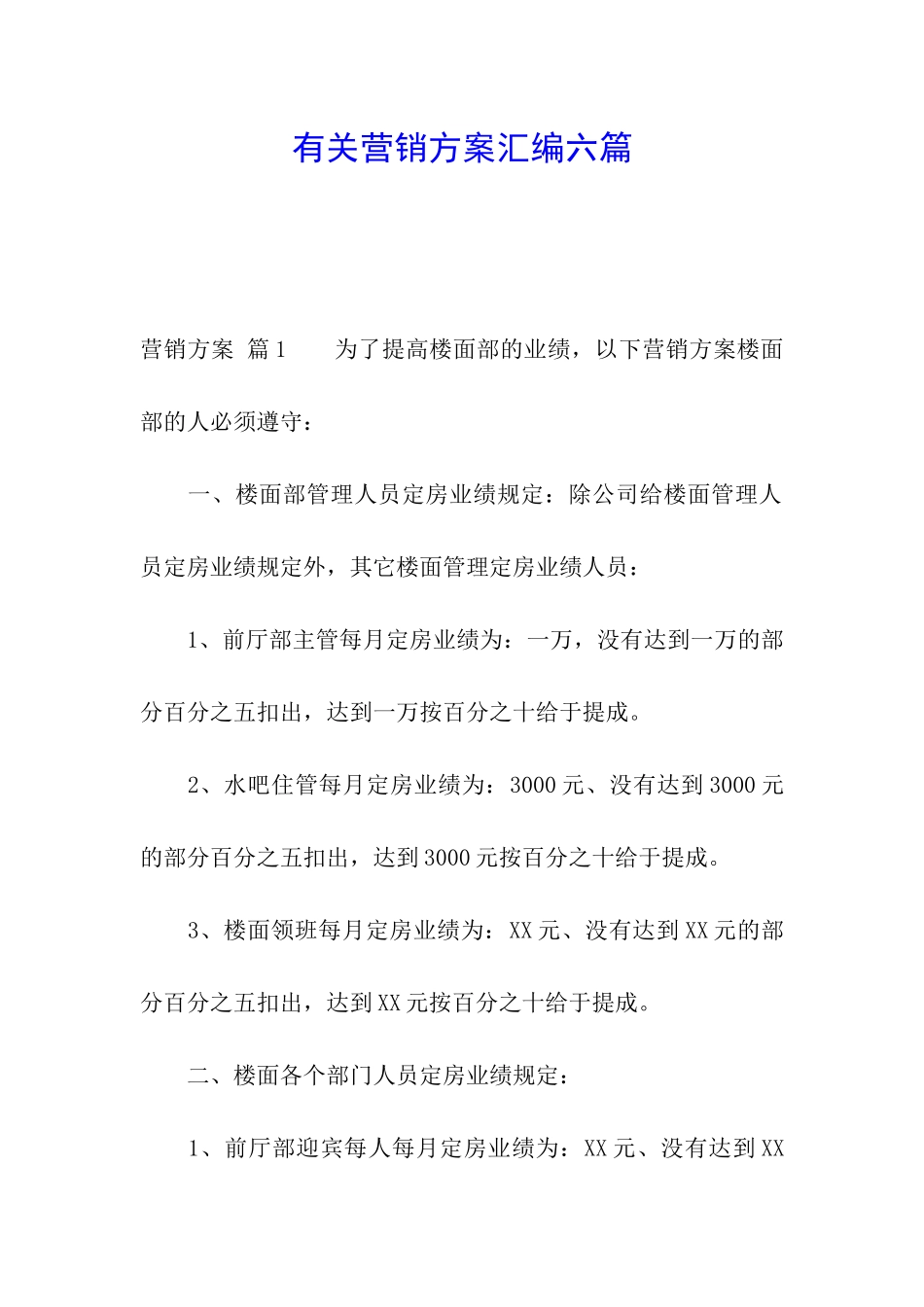 有关营销方案汇编六篇

营销方案 篇1　　为了提高楼面部的业绩，以下营销方案楼面部的人必须遵守：

一、楼面部管理人员定房业绩规定：除公司给楼面管理人员定房业绩规定外，其它楼面管理定房业绩人员：

1、前厅部主管每月定房业绩为：一万，没有达到一万的部分百分之五扣出，达到一万按百分之十给于提成。

2、水吧住管每月定房业绩为：3000元、没有达到3000元的部分百分之五扣出，达到3000元按百分之十给于提成。

3、楼面领班每月定房业绩为：XX元、没有达到XX元的部分百分之五扣出，达到XX元按百分之十给于提成。

二、楼面各个部门人员定房业绩规定：

1、前厅部迎宾每人每月定房业绩为：XX元、没有达到XX